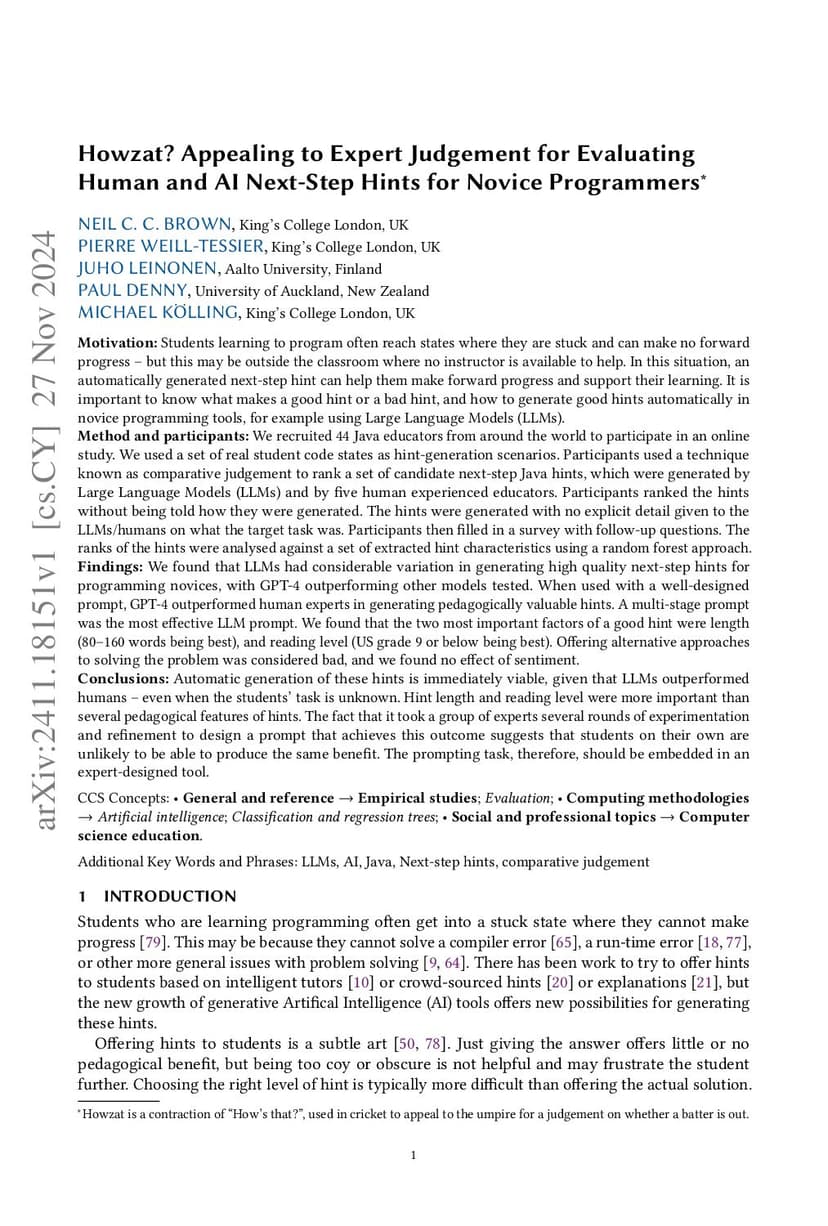 arXiv:2411.18151v1 [cs.CY] 27 Nov 2024

Howzat? Appealing to Expert Judgement for Evaluating Human and AI Next-Step Hints for Novice Programmers*

NEIL C. C. BROWN, King's College London, UK
PIERRE WEILL-TESSIER, King's College London, UK
JUHO LEINONEN, Aalto University, Finland
PAUL DENNY, University of Auckland, New Zealand
MICHAEL KÖLLING, King's College London, UK

Motivation: Students learning to program often reach states where they are stuck and can make no forward progress – but this may be outside the classroom where no instructor is available to help. In this situation, an automatically generated next-step hint can help them make forward progress and support their learning. It is important to know what makes a good hint or a bad hint, and how to generate good hints automatically in novice programming tools, for example using Large Language Models (LLMs).
Method and participants: We recruited 44 Java educators from around the world to participate in an online study. We used a set of real student code states as hint-generation scenarios. Participants used a technique known as comparative judgement to rank a set of candidate next-step Java hints, which were generated by Large Language Models (LLMs) and by five human experienced educators. Participants ranked the hints without being told how they were generated. The hints were generated with no explicit detail given to the LLMs/humans on what the target task was. Participants then filled in a survey with follow-up questions. The ranks of the hints were analysed against a set of extracted hint characteristics using a random forest approach.
Findings: We found that LLMs had considerable variation in generating high quality next-step hints for programming novices, with GPT-4 outperforming other models tested. When used with a well-designed prompt, GPT-4 outperformed human experts in generating pedagogically valuable hints. A multi-stage prompt was the most effective LLM prompt. We found that the two most important factors of a good hint were length (80–160 words being best), and reading level (US grade 9 or below being best). Offering alternative approaches to solving the problem was considered bad, and we found no effect of sentiment.
Conclusions: Automatic generation of these hints is immediately viable, given that LLMs outperformed humans – even when the students' task is unknown. Hint length and reading level were more important than several pedagogical features of hints. The fact that it took a group of experts several rounds of experimentation and refinement to design a prompt that achieves this outcome suggests that students on their own are unlikely to be able to produce the same benefit. The prompting task, therefore, should be embedded in an expert-designed tool.

CCS Concepts: • General and reference → Empirical studies; Evaluation; • Computing methodologies → Artificial intelligence; Classification and regression trees; • Social and professional topics → Computer science education.

Additional Key Words and Phrases: LLMs, AI, Java, Next-step hints, comparative judgement

1 INTRODUCTION

Students who are learning programming often get into a stuck state where they cannot make progress [79]. This may be because they cannot solve a compiler error [65], a run-time error [18, 77], or other more general issues with problem solving [9, 64]. There has been work to try to offer hints to students based on intelligent tutors [10] or crowd-sourced hints [20] or explanations [21], but the new growth of generative Artifical Intelligence (AI) tools offers new possibilities for generating these hints.

Offering hints to students is a subtle art [50, 78]. Just giving the answer offers little or no pedagogical benefit, but being too coy or obscure is not helpful and may frustrate the student further. Choosing the right level of hint is typically more difficult than offering the actual solution.

*Howzat is a contraction of "How's that?", used in cricket to appeal to the umpire for a judgement on whether a batter is out.

1